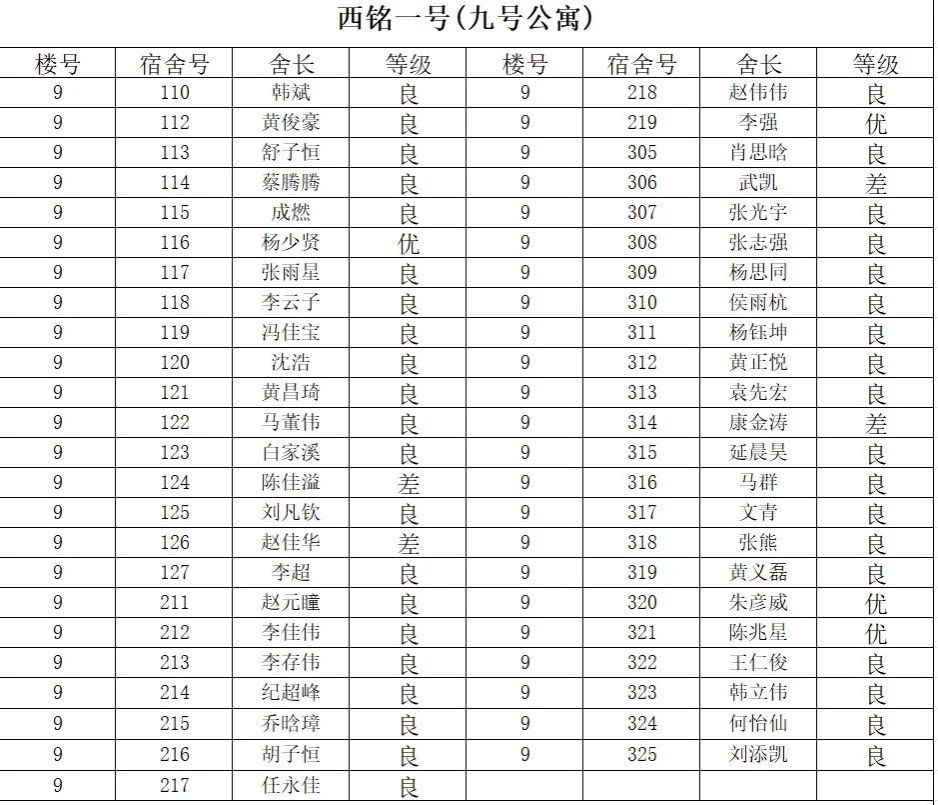 西铭一号(九号公寓)

| 楼号 | 宿舍号 | 舍长 | 等级 | 楼号 | 宿舍号 | 舍长 | 等级 |
|---|---|---|---|---|---|---|---|
| 9 | 110 | 韩斌 | 良 | 9 | 218 | 赵伟伟 | 良 |
| 9 | 112 | 黄俊豪 | 良 | 9 | 219 | 李强 | 优 |
| 9 | 113 | 舒子恒 | 良 | 9 | 305 | 肖思晗 | 良 |
| 9 | 114 | 蔡腾腾 | 良 | 9 | 306 | 武凯 | 差 |
| 9 | 115 | 成燃 | 良 | 9 | 307 | 张光宇 | 良 |
| 9 | 116 | 杨少贤 | 优 | 9 | 308 | 张志强 | 良 |
| 9 | 117 | 张雨星 | 良 | 9 | 309 | 杨思同 | 良 |
| 9 | 118 | 李云子 | 良 | 9 | 310 | 侯雨杭 | 良 |
| 9 | 119 | 冯佳宝 | 良 | 9 | 311 | 杨钰坤 | 良 |
| 9 | 120 | 沈浩 | 良 | 9 | 312 | 黄正悦 | 良 |
| 9 | 121 | 黄昌琦 | 良 | 9 | 313 | 袁先宏 | 良 |
| 9 | 122 | 马董伟 | 良 | 9 | 314 | 康金涛 | 差 |
| 9 | 123 | 白家溪 | 良 | 9 | 315 | 延晨昊 | 良 |
| 9 | 124 | 陈佳溢 | 差 | 9 | 316 | 马群 | 良 |
| 9 | 125 | 刘凡钦 | 良 | 9 | 317 | 文青 | 良 |
| 9 | 126 | 赵佳华 | 差 | 9 | 318 | 张熊 | 良 |
| 9 | 127 | 李超 | 良 | 9 | 319 | 黄义磊 | 良 |
| 9 | 211 | 赵元曈 | 良 | 9 | 320 | 朱彦威 | 优 |
| 9 | 212 | 李佳伟 | 良 | 9 | 321 | 陈兆星 | 优 |
| 9 | 213 | 李存伟 | 良 | 9 | 322 | 王仁俊 | 良 |
| 9 | 214 | 纪超峰 | 良 | 9 | 323 | 韩立伟 | 良 |
| 9 | 215 | 乔晗璋 | 良 | 9 | 324 | 何怡仙 | 良 |
| 9 | 216 | 胡子恒 | 良 | 9 | 325 | 刘添凯 | 良 |
| 9 | 217 | 任永佳 | 良 | | | | |